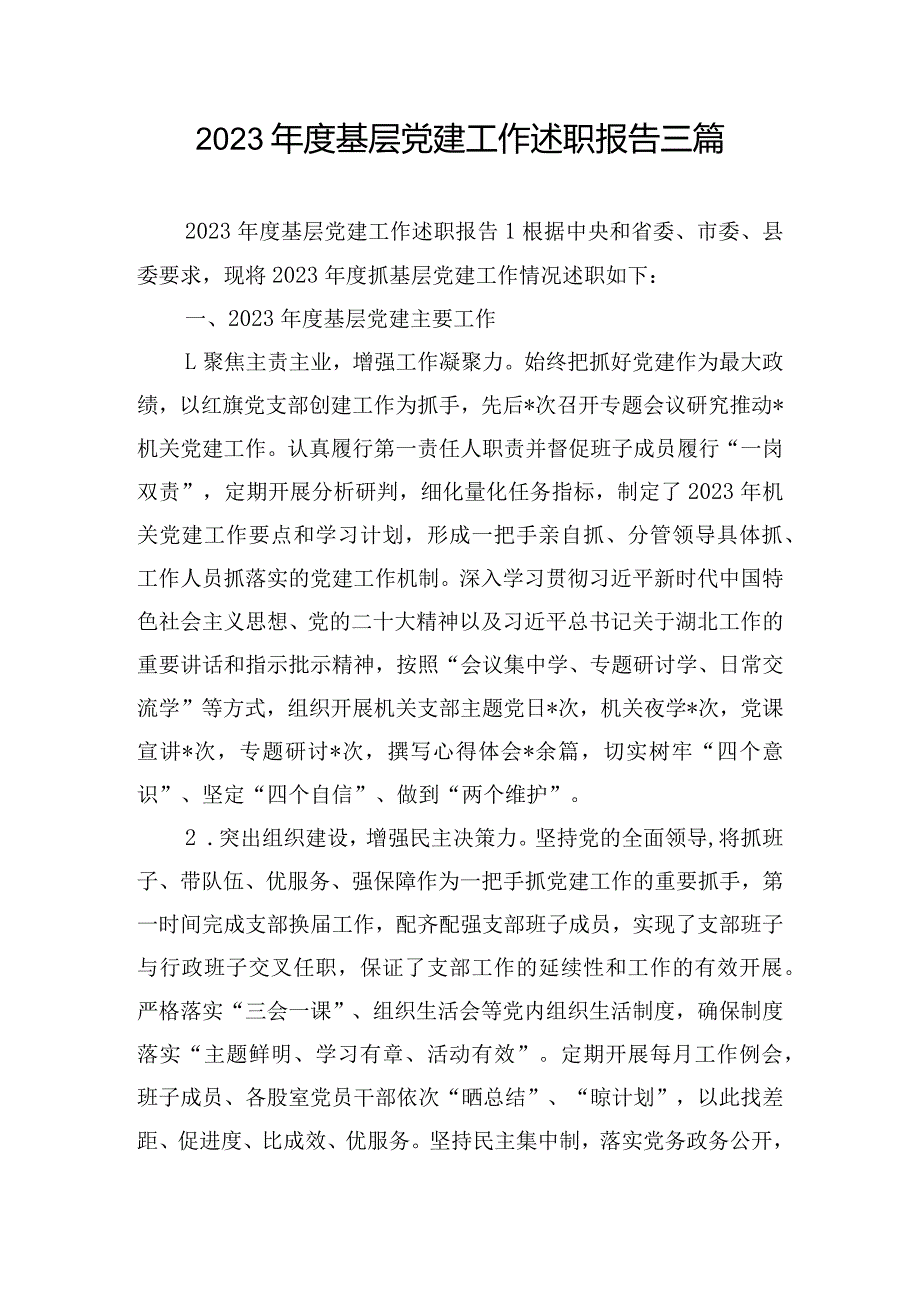 2023年度基层党建工作述职报告三篇

2023年度基层党建工作述职报告1根据中央和省委、市委、县委要求，现将2023年度抓基层党建工作情况述职如下：

一、2023年度基层党建主要工作

L聚焦主责主业，增强工作凝聚力。始终把抓好党建作为最大政绩，以红旗党支部创建工作为抓手，先后*次召开专题会议研究推动*机关党建工作。认真履行第一责任人职责并督促班子成员履行“一岗双责”，定期开展分析研判，细化量化任务指标，制定了2023年机关党建工作要点和学习计划，形成一把手亲自抓、分管领导具体抓、工作人员抓落实的党建工作机制。深入学习贯彻习近平新时代中国特色社会主义思想、党的二十大精神以及习近平总书记关于湖北工作的重要讲话和指示批示精神，按照“会议集中学、专题研讨学、日常交流学”等方式，组织开展机关支部主题党日*次，机关夜学*次，党课宣讲*次，专题研讨*次，撰写心得体会*余篇，切实树牢“四个意识”、坚定“四个自信”、做到“两个维护”。

2．突出组织建设，增强民主决策力。坚持党的全面领导,将抓班子、带队伍、优服务、强保障作为一把手抓党建工作的重要抓手，第一时间完成支部换届工作，配齐配强支部班子成员，实现了支部班子与行政班子交叉任职，保证了支部工作的延续性和工作的有效开展。严格落实“三会一课”、组织生活会等党内组织生活制度，确保制度落实“主题鲜明、学习有章、活动有效”。定期开展每月工作例会，班子成员、各股室党员干部依次“晒总结”、“晾计划”，以此找差距、促进度、比成效、优服务。坚持民主集中制，落实党务政务公开，